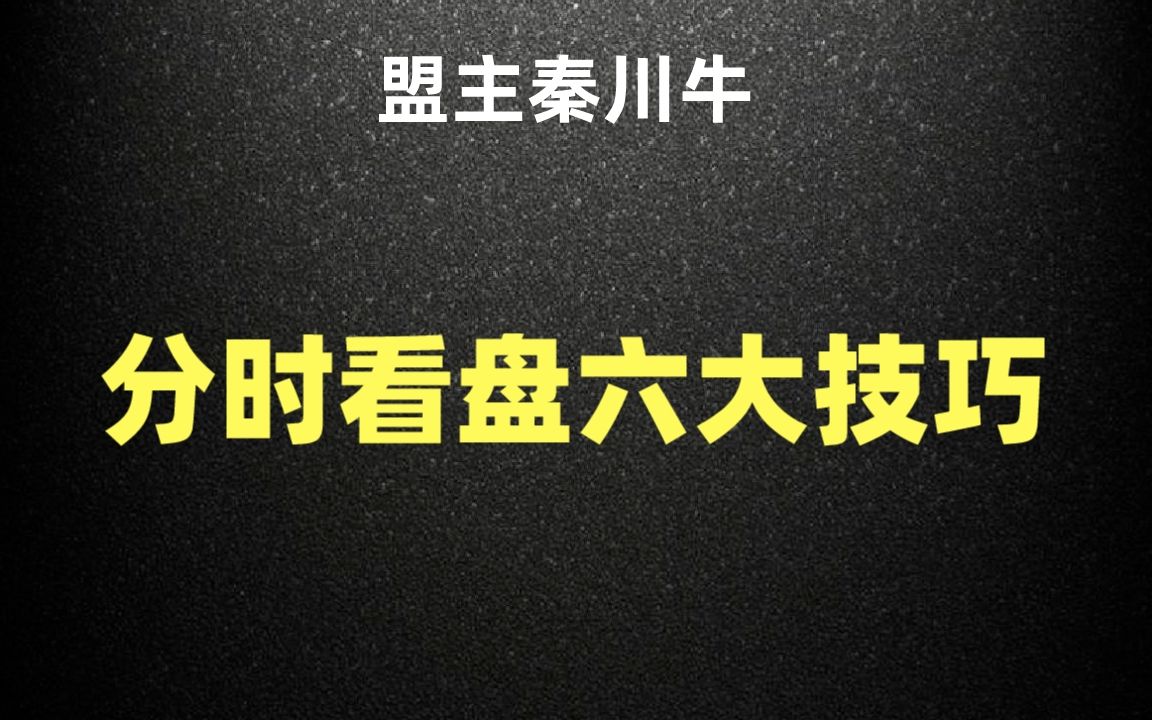 盟主秦川牛

分时看盘六大技巧